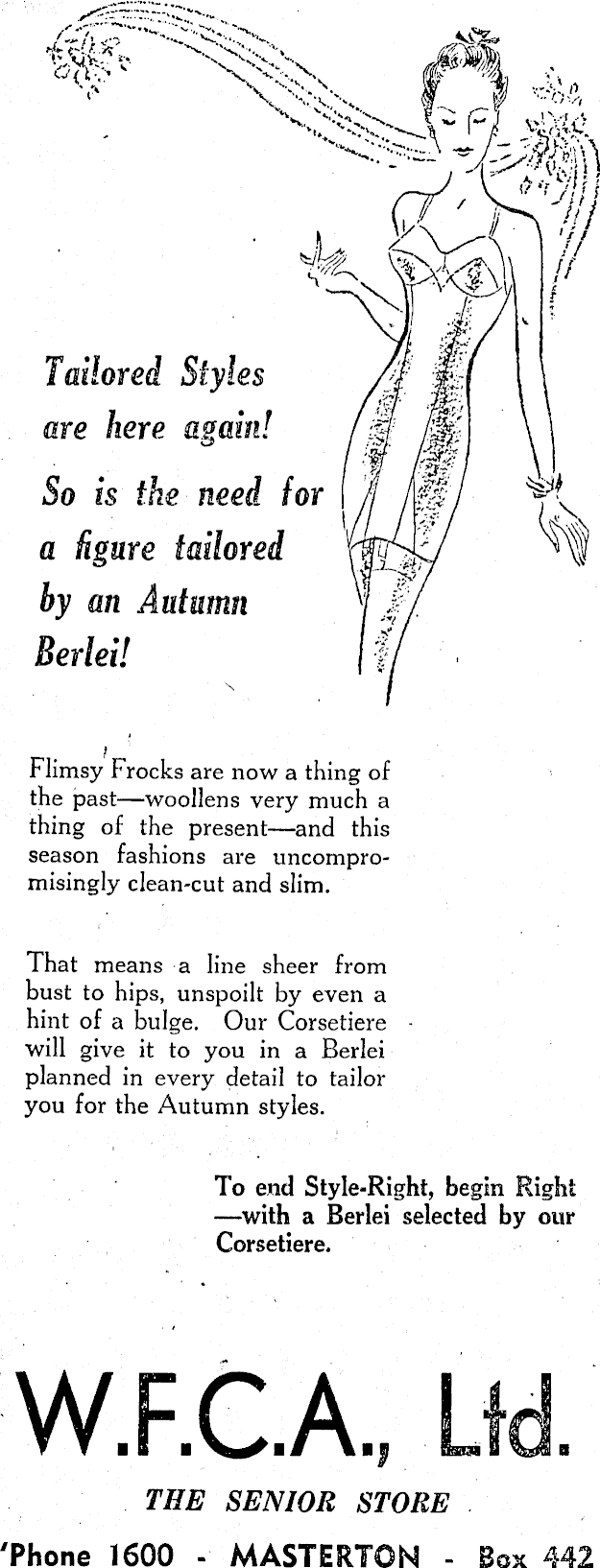 Tailored Styles are here again!

So is the need for a figure tailored by an Autumn Berlei!

Flimsy Frocks are now a thing of the past—woollens very much a thing of the present—and this season fashions are uncompromisingly clean-cut and slim.

That means a line sheer from bust to hips, unspoilt by even a hint of a bulge. Our Corsetiere will give it to you in a Berlei planned in every detail to tailor you for the Autumn styles.

To end Style-Right, begin Right —with a Berlei selected by our Corsetiere.

W.F.C.A., Ltd.

THE SENIOR STORE

'Phone 1600 - MASTERTON - Box 442